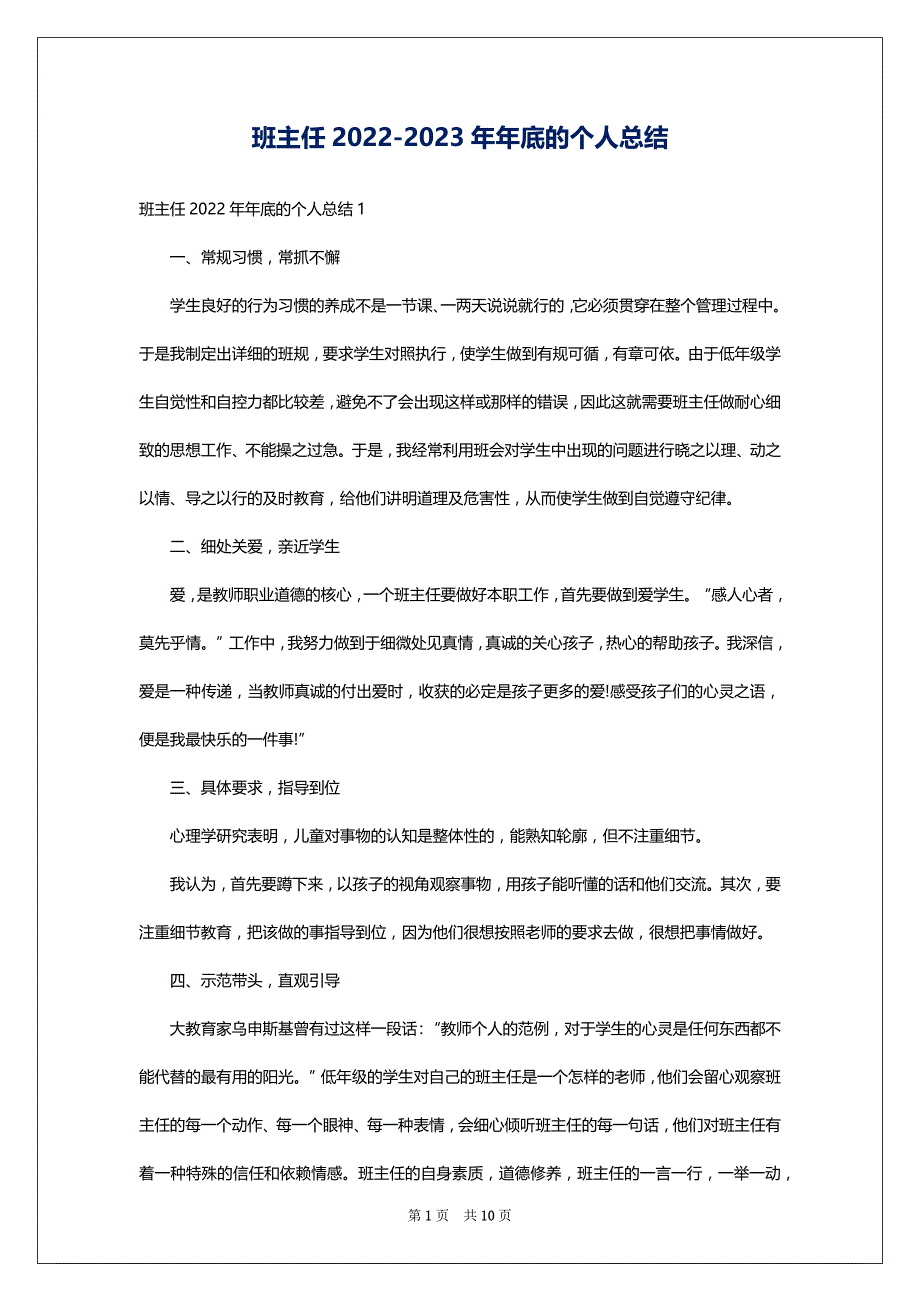 班主任 2022-2023 年年底的个人总结

班主任 2022 年年底的个人总结 1

一、常规习惯，常抓不懈

学生良好的行为习惯的养成不是一节课、一两天说说就行的，它必须贯穿在整个管理过程中。于是我制定出详细的班规，要求学生对照执行，使学生做到有规可循，有章可依。由于低年级学生自觉性和自控力都比较差，避免不了会出现这样或那样的错误，因此这就需要班主任做耐心细致的思想工作、不能操之过急。于是，我经常利用班会对学生中出现的问题进行晓之以理、动之以情、导之以行的及时教育，给他们讲明道理及危害性，从而使学生做到自觉遵守纪律。

二、细处关爱，亲近学生

爱，是教师职业道德的核心，一个班主任要做好本职工作，首先要做到爱学生。“感人心者，莫先乎情。”工作中，我努力做到于细微处见真情，真诚的关心孩子，热心的帮助孩子。我深信，爱是一种传递，当教师真诚的付出爱时，收获的必定是孩子更多的爱!感受孩子们的心灵之语，便是我最快乐的一件事!”

三、具体要求，指导到位

心理学研究表明，儿童对事物的认知是整体性的，能熟知轮廓，但不注重细节。

我认为，首先要蹲下来，以孩子的视角观察事物，用孩子能听懂的话和他们交流。其次，要注重细节教育，把该做的事指导到位，因为他们很想按照老师的要求去做，很想把事情做好。

四、示范带头，直观引导

大教育家乌申斯基曾有过这样一段话：“教师个人的范例，对于学生的心灵是任何东西都不能代替的最有用的阳光。”低年级的学生对自己的班主任是一个怎样的老师，他们会留心观察班主任的每一个动作、每一个眼神、每一种表情，会细心倾听班主任的每一句话，他们对班主任有着一种特殊的信任和依赖情感。班主任的自身素质，道德修养，班主任的一言一行，一举一动，

第 1 页 共 10 页